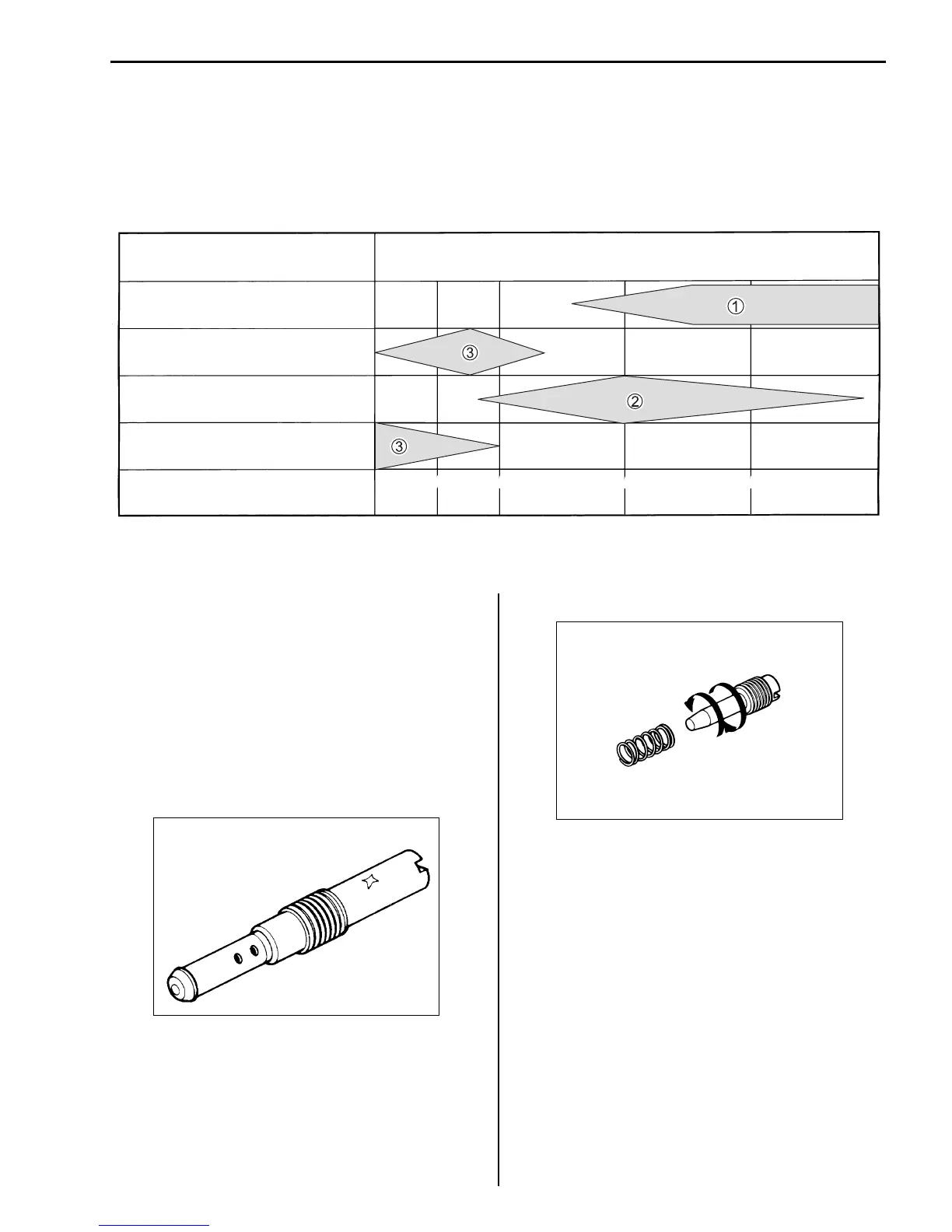 ①

③

②

③